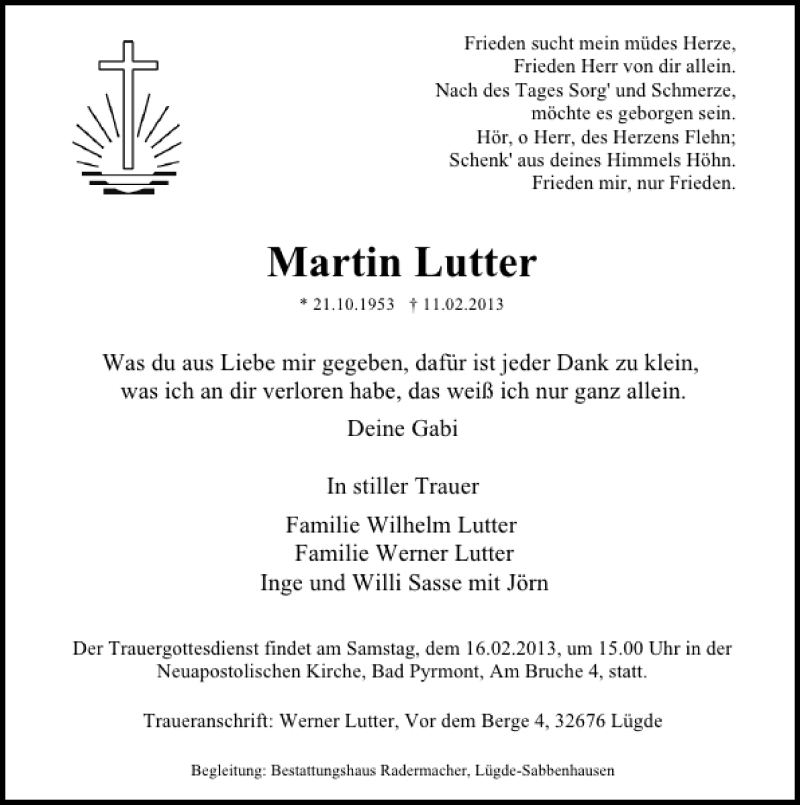 Frieden sucht mein müdes Herze,
Frieden Herr von dir allein.
Nach des Tages Sorg' und Schmerze,
möchte es geborgen sein.
Hör, o Herr, des Herzens Flehn;
Schenk' aus deines Himmels Höhn.
Frieden mir, nur Frieden.

Martin Lutter

* 21.10.1953 † 11.02.2013

Was du aus Liebe mir gegeben, dafür ist jeder Dank zu klein,
was ich an dir verloren habe, das weiß ich nur ganz allein.

Deine Gabi

In stiller Trauer

Familie Wilhelm Lutter
Familie Werner Lutter
Inge und Willi Sasse mit Jörn

Der Trauergottesdienst findet am Samstag, dem 16.02.2013, um 15.00 Uhr in der Neuapostolischen Kirche, Bad Pyrmont, Am Bruche 4, statt.

Traueranschrift: Werner Lutter, Vor dem Berge 4, 32676 Lügde

Begleitung: Bestattungshaus Radermacher, Lügde-Sabbenhausen